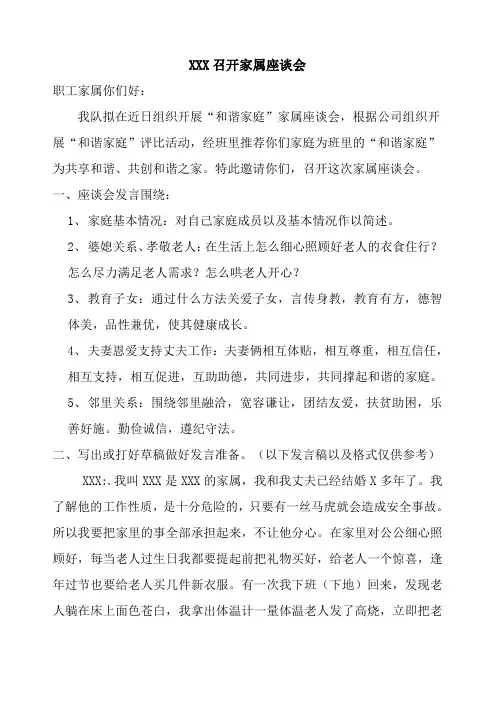 XXX 召开家属座谈会

职工家属你们好：

我队拟在近日组织开展“和谐家庭”家属座谈会，根据公司组织开展“和谐家庭”评比活动，经班里推荐你们家庭为班里的“和谐家庭”为共享和谐、共创和谐之家。特此邀请你们，召开这次家属座谈会。

一、座谈会发言围绕：

1、家庭基本情况：对自己家庭成员以及基本情况作以简述。

2、婆媳关系、孝敬老人：在生活上怎么细心照顾好老人的衣食住行？怎么尽力满足老人需求？怎么哄老人开心？

3、教育子女：通过什么方法关爱子女，言传身教，教育有方，德智体美，品性兼优，使其健康成长。

4、夫妻恩爱支持丈夫工作：夫妻俩相互体贴，相互尊重，相互信任，相互支持，相互促进，互助助德，共同进步，共同撑起和谐的家庭。

5、邻里关系：围绕邻里融洽，宽容谦让，团结友爱，扶贫助困，乐善好施。勤俭诚信，遵纪守法。

二、写出或打好草稿做好发言准备。（以下发言稿以及格式仅供参考）

XXX:.我叫 XXX 是 XXX 的家属，我和我丈夫已经结婚 X 多年了。我了解他的工作性质，是十分危险的，只要有一丝马虎就会造成安全事故。所以我要把家里的事全部承担起来，不让他分心。在家里对公公细心照顾好，每当老人过生日我都要提起前把礼物买好，给老人一个惊喜，逢年过节也要给老人买几件新衣服。有一次我下班（下地）回来，发现老人躺在床上面色苍白，我拿出体温计一量体温老人发了高烧，立即把老